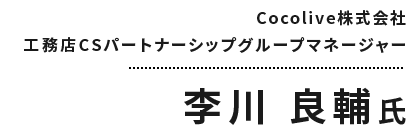 Cocolive株式会社
工務店CSパートナーシップグループマネージャー

李川 良輔氏